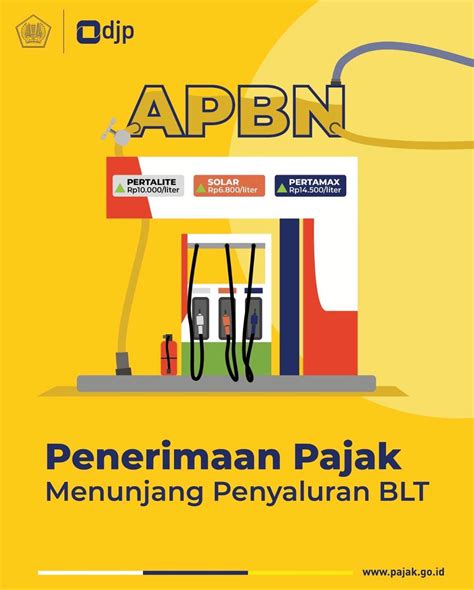 djp

APBN

PERTALITE
Rp10.000/liter

SOLAR
Rp6.800/liter

PERTAMAX
Rp14.500/liter

Penerimaan Pajak
Menunjang Penyaluran BLT

www.pajak.go.id